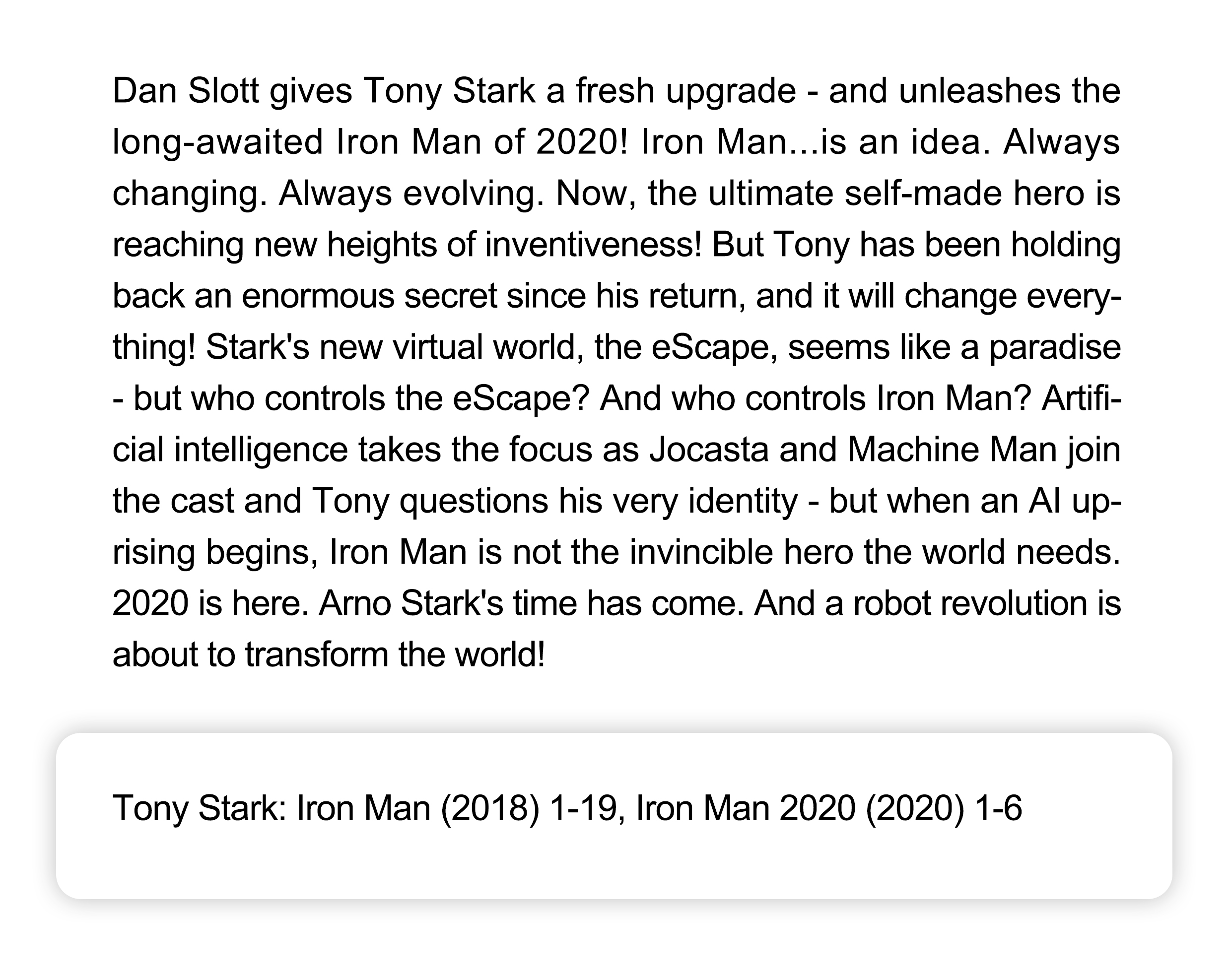 Dan Slott gives Tony Stark a fresh upgrade - and unleashes the long-awaited Iron Man of 2020! Iron Man...is an idea. Always changing. Always evolving. Now, the ultimate self-made hero is reaching new heights of inventiveness! But Tony has been holding back an enormous secret since his return, and it will change everything! Stark's new virtual world, the eScape, seems like a paradise - but who controls the eScape? And who controls Iron Man? Artificial intelligence takes the focus as Jocasta and Machine Man join the cast and Tony questions his very identity - but when an AI uprising begins, Iron Man is not the invincible hero the world needs. 2020 is here. Arno Stark's time has come. And a robot revolution is about to transform the world!

Tony Stark: Iron Man (2018) 1-19, Iron Man 2020 (2020) 1-6